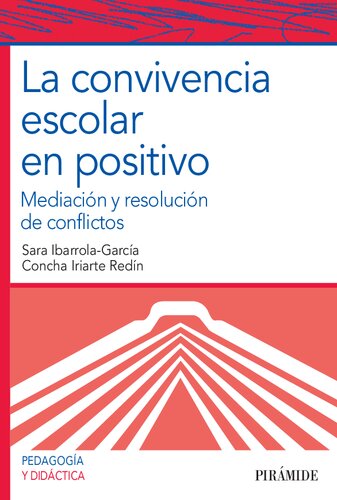 La convivencia escolar en positivo

Mediación y resolución de conflictos

Sara Ibarrola-García
Concha Iriarte Redín

PEDAGOGÍA
Y DIDÁCTICA

PIRÁMIDE